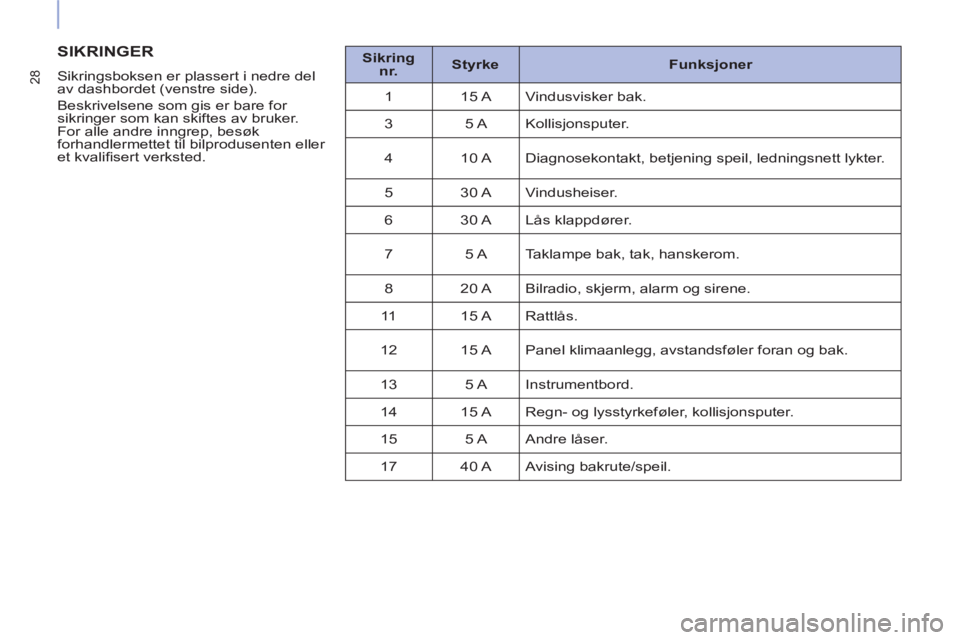 28

SIKRINGER

Sikringsboksen er plassert i nedre del av dashbordet (venstre side).

Beskrivelsene som gis er bare for sikringer som kan skiftes av bruker. For alle andre inngrep, besøk forhandlermettet til bilprodusenten eller et kvalifisert verksted.

| Sikring nr. | Styrke | Funksjoner |
|---|---|---|
| 1 | 15 A | Vindusvisker bak. |
| 3 | 5 A | Kollisjonsputer. |
| 4 | 10 A | Diagnosekontakt, betjening speil, ledningsnett lykter. |
| 5 | 30 A | Vindusheiser. |
| 6 | 30 A | Lås klappdører. |
| 7 | 5 A | Taklampe bak, tak, hanskerom. |
| 8 | 20 A | Bilradio, skjerm, alarm og sirene. |
| 11 | 15 A | Rattlås. |
| 12 | 15 A | Panel klimaanlegg, avstandsføler foran og bak. |
| 13 | 5 A | Instrumentbord. |
| 14 | 15 A | Regn- og lysstyrkeføler, kollisjonsputer. |
| 15 | 5 A | Andre låser. |
| 17 | 40 A | Avising bakrute/speil. |

carmanualsonline.info